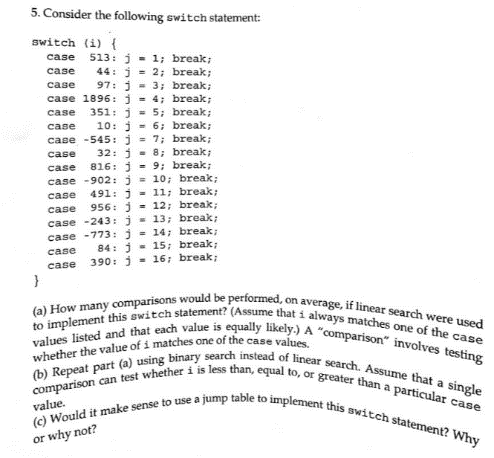 5. Consider the following switch statement:

switch (i) {
case 513: j = 1; break;
case 44: j = 2; break;
case 97: j = 3; break;
case 1896: j = 4; break;
case 351: j = 5; break;
case 10: j = 6; break;
case -545: j = 7; break;
case 32: j = 8; break;
case 816: j = 9; break;
case -902: j = 10; break;
case 491: j = 11; break;
case 956: j = 12; break;
case -243: j = 13; break;
case -773: j = 14; break;
case 84: j = 15; break;
case 390: j = 16; break;
}

(a) How many comparisons would be performed, on average, if linear search were used to implement this switch statement? (Assume that i always matches one of the case values listed and that each value is equally likely.) A "comparison" involves testing whether the value of i matches one of the case values.
(b) Repeat part (a) using binary search instead of linear search. Assume that a single comparison can test whether i is less than, equal to, or greater than a particular case value.
(c) Would it make sense to use a jump table to implement this switch statement? Why or why not?